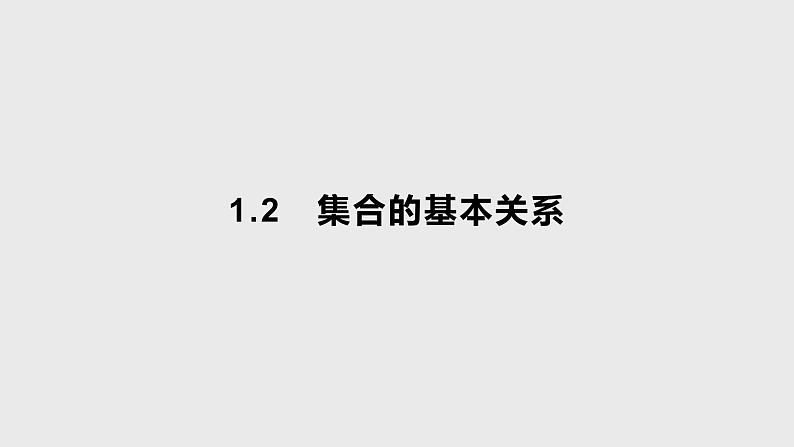 1.2　集合的基本关系